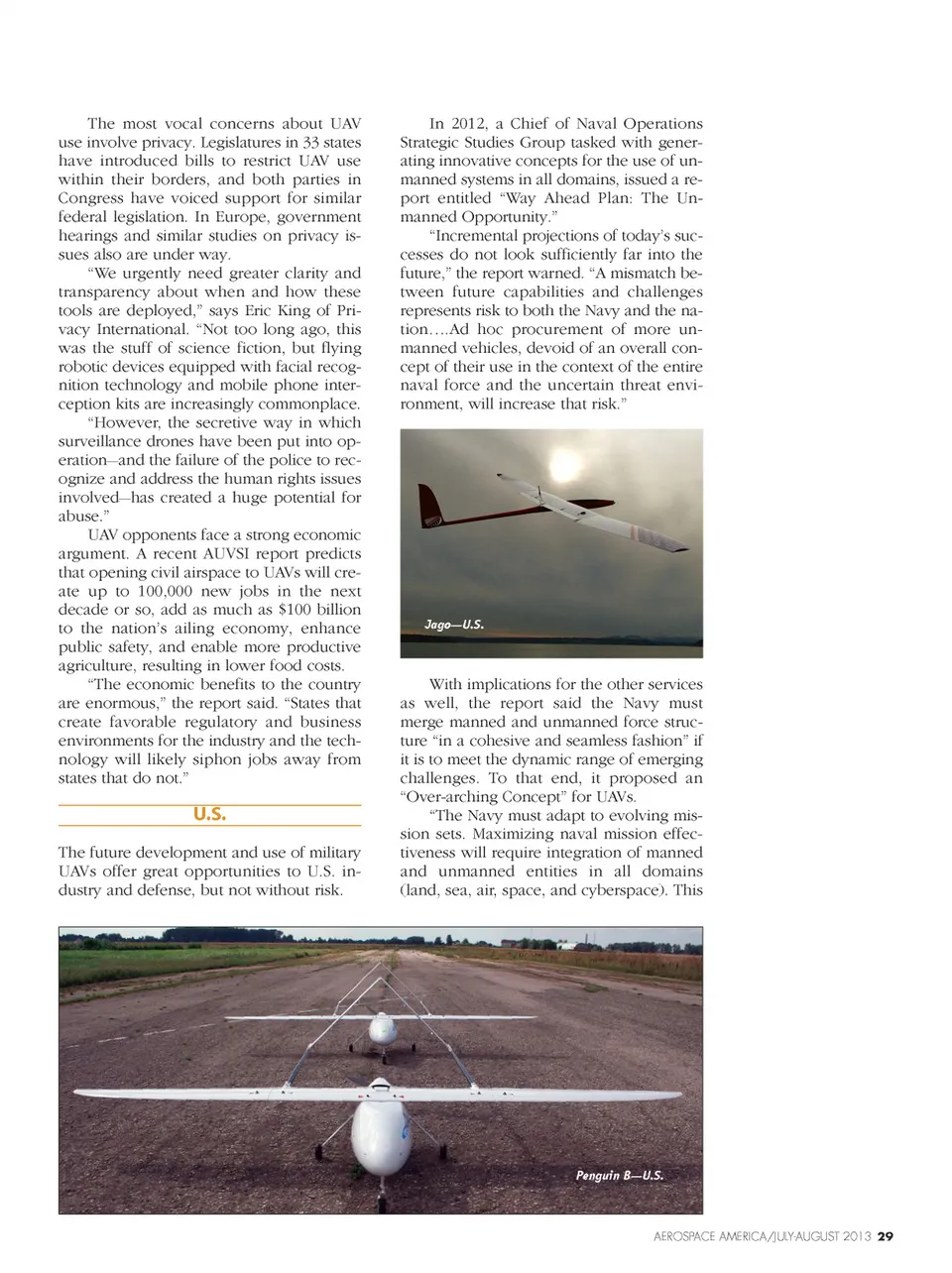 The most vocal concerns about UAV use involve privacy. Legislatures in 33 states have introduced bills to restrict UAV use within their borders, and both parties in Congress have voiced support for similar federal legislation. In Europe, government hearings and similar studies on privacy issues also are under way.

"We urgently need greater clarity and transparency about when and how these tools are deployed," says Eric King of Privacy International. "Not too long ago, this was the stuff of science fiction, but flying robotic devices equipped with facial recognition technology and mobile phone interception kits are increasingly commonplace.

"However, the secretive way in which surveillance drones have been put into operation—and the failure of the police to recognize and address the human rights issues involved—has created a huge potential for abuse."

UAV opponents face a strong economic argument. A recent AUVSI report predicts that opening civil airspace to UAVs will create up to 100,000 new jobs in the next decade or so, add as much as $100 billion to the nation's ailing economy, enhance public safety, and enable more productive agriculture, resulting in lower food costs.

"The economic benefits to the country are enormous," the report said. "States that create favorable regulatory and business environments for the industry and the technology will likely siphon jobs away from states that do not."

U.S.

The future development and use of military UAVs offer great opportunities to U.S. industry and defense, but not without risk.

In 2012, a Chief of Naval Operations Strategic Studies Group tasked with generating innovative concepts for the use of unmanned systems in all domains, issued a report entitled "Way Ahead Plan: The Unmanned Opportunity."

"Incremental projections of today's successes do not look sufficiently far into the future," the report warned. "A mismatch between future capabilities and challenges represents risk to both the Navy and the nation….Ad hoc procurement of more unmanned vehicles, devoid of an overall concept of their use in the context of the entire naval force and the uncertain threat environment, will increase that risk."

Jago—U.S.

With implications for the other services as well, the report said the Navy must merge manned and unmanned force structure "in a cohesive and seamless fashion" if it is to meet the dynamic range of emerging challenges. To that end, it proposed an "Over-arching Concept" for UAVs.

"The Navy must adapt to evolving mission sets. Maximizing naval mission effectiveness will require integration of manned and unmanned entities in all domains (land, sea, air, space, and cyberspace). This

Penguin B—U.S.

AEROSPACE AMERICA/JULY-AUGUST 2013 29